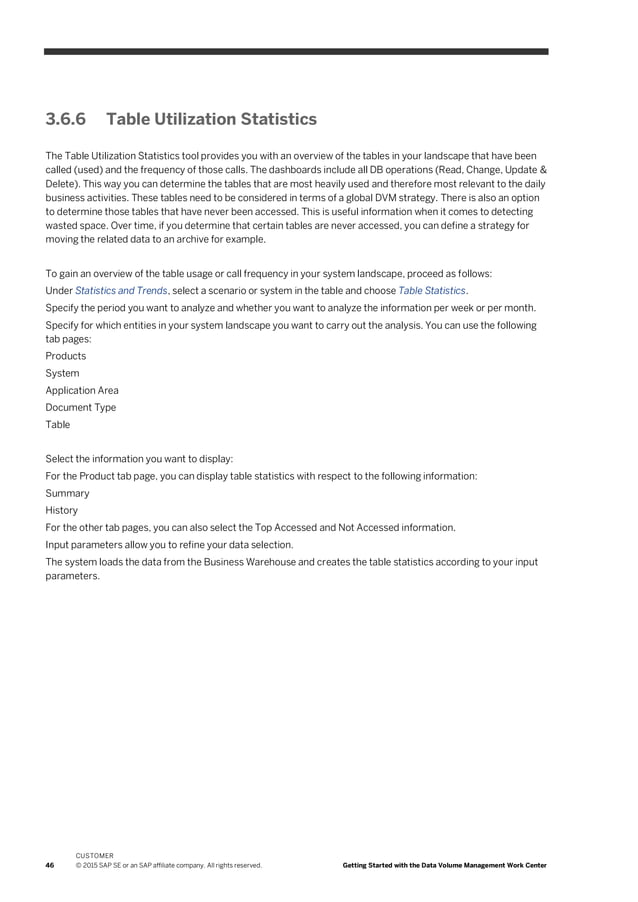 3.6.6 Table Utilization Statistics

The Table Utilization Statistics tool provides you with an overview of the tables in your landscape that have been called (used) and the frequency of those calls. The dashboards include all DB operations (Read, Change, Update & Delete). This way you can determine the tables that are most heavily used and therefore most relevant to the daily business activities. These tables need to be considered in terms of a global DVM strategy. There is also an option to determine those tables that have never been accessed. This is useful information when it comes to detecting wasted space. Over time, if you determine that certain tables are never accessed, you can define a strategy for moving the related data to an archive for example.

To gain an overview of the table usage or call frequency in your system landscape, proceed as follows:

Under Statistics and Trends, select a scenario or system in the table and choose Table Statistics.

Specify the period you want to analyze and whether you want to analyze the information per week or per month.

Specify for which entities in your system landscape you want to carry out the analysis. You can use the following tab pages:

Products

System

Application Area

Document Type

Table

Select the information you want to display:

For the Product tab page, you can display table statistics with respect to the following information:

Summary

History

For the other tab pages, you can also select the Top Accessed and Not Accessed information.

Input parameters allow you to refine your data selection.

The system loads the data from the Business Warehouse and creates the table statistics according to your input parameters.

46 CUSTOMER
© 2015 SAP SE or an SAP affiliate company. All rights reserved. Getting Started with the Data Volume Management Work Center